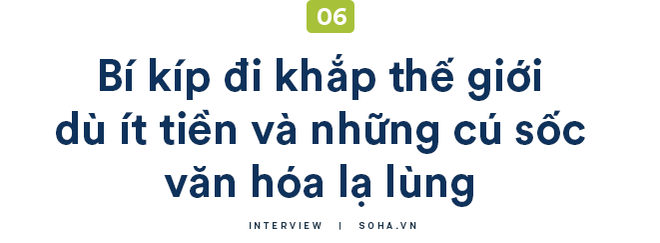 06

Bí kíp đi khắp thế giới dù ít tiền và những cú sốc văn hóa lạ lùng

INTERVIEW | SOHA.VN